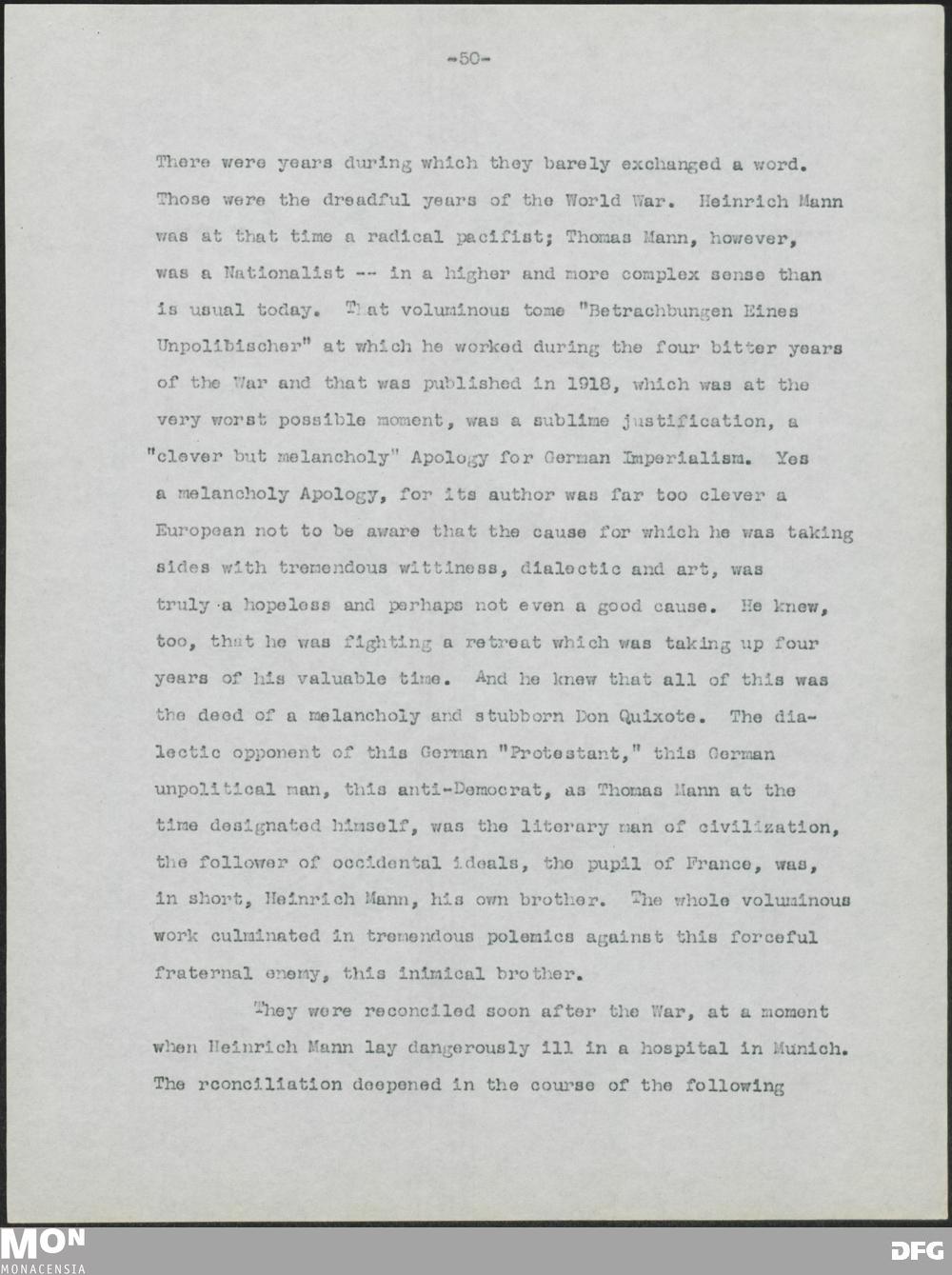 -50-

There were years during which they barely exchanged a word. Those were the dreadful years of the World War. Heinrich Mann was at that time a radical pacifist; Thomas Mann, however, was a Nationalist -- in a higher and more complex sense than is usual today. That voluminous tome "Betrachbungen Eines Unpolibischer" at which he worked during the four bitter years of the War and that was published in 1918, which was at the very worst possible moment, was a sublime justification, a "clever but melancholy" Apology for German Imperialism. Yes a melancholy Apology, for its author was far too clever a European not to be aware that the cause for which he was taking sides with tremendous wittiness, dialectic and art, was truly a hopeless and perhaps not even a good cause. He knew, too, that he was fighting a retreat which was taking up four years of his valuable time. And he knew that all of this was the deed of a melancholy and stubborn Don Quixote. The dialectic opponent of this German "Protestant," this German unpolitical man, this anti-Democrat, as Thomas Mann at the time designated himself, was the literary man of civilization, the follower of occidental ideals, the pupil of France, was, in short, Heinrich Mann, his own brother. The whole voluminous work culminated in tremendous polemics against this forceful fraternal enemy, this inimical brother.

They were reconciled soon after the War, at a moment when Heinrich Mann lay dangerously ill in a hospital in Munich. The rconciliation deepened in the course of the following

MON
MONACENSIA

DFG